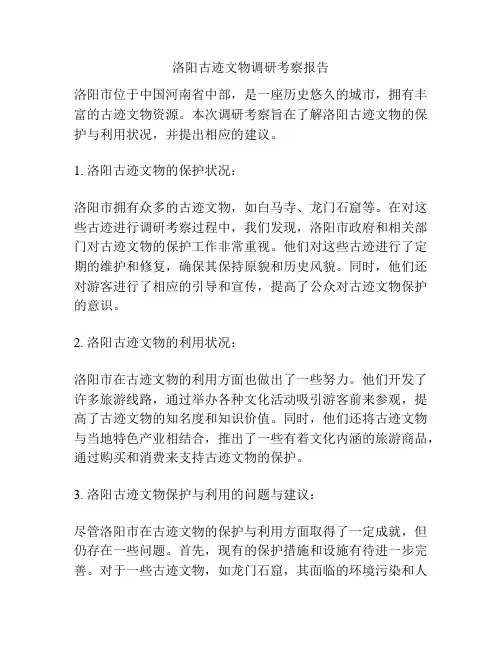 洛阳古迹文物调研考察报告

洛阳市位于中国河南省中部，是一座历史悠久的城市，拥有丰富的古迹文物资源。本次调研考察旨在了解洛阳古迹文物的保护与利用状况，并提出相应的建议。

1. 洛阳古迹文物的保护状况：

洛阳市拥有众多的古迹文物，如白马寺、龙门石窟等。在对这些古迹进行调研考察过程中，我们发现，洛阳市政府和相关部门对古迹文物的保护工作非常重视。他们对这些古迹进行了定期的维护和修复，确保其保持原貌和历史风貌。同时，他们还对游客进行了相应的引导和宣传，提高了公众对古迹文物保护的意识。

2. 洛阳古迹文物的利用状况：

洛阳市在古迹文物的利用方面也做出了一些努力。他们开发了许多旅游线路，通过举办各种文化活动吸引游客前来参观，提高了古迹文物的知名度和知识价值。同时，他们还将古迹文物与当地特色产业相结合，推出了一些有着文化内涵的旅游商品，通过购买和消费来支持古迹文物的保护。

3. 洛阳古迹文物保护与利用的问题与建议：

尽管洛阳市在古迹文物的保护与利用方面取得了一定成就，但仍存在一些问题。首先，现有的保护措施和设施有待进一步完善。对于一些古迹文物，如龙门石窟，其面临的环境污染和人